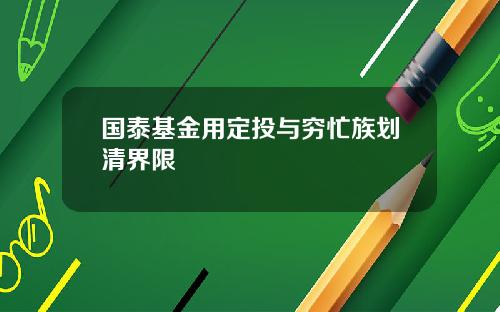 国泰基金用定投与穷忙族划清界限